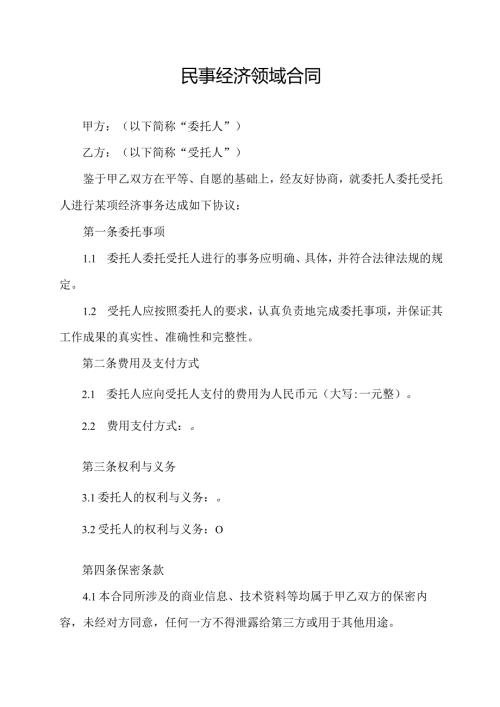 民事经济领域合同

甲方：（以下简称“委托人”）

乙方：（以下简称“受托人”）

鉴于甲乙双方在平等、自愿的基础上，经友好协商，就委托人委托受托人进行某项经济事务达成如下协议：

第一条委托事项

1.1 委托人委托受托人进行的事务应明确、具体，并符合法律法规的规定。

1.2 受托人应按照委托人的要求，认真负责地完成委托事项，并保证其工作成果的真实性、准确性和完整性。

第二条费用及支付方式

2.1 委托人应向受托人支付的费用为人民币元（大写:一元整）。

2.2 费用支付方式：。

第三条权利与义务

3.1 委托人的权利与义务：。

3.2 受托人的权利与义务：O

第四条保密条款

4.1 本合同所涉及的商业信息、技术资料等均属于甲乙双方的保密内容，未经对方同意，任何一方不得泄露给第三方或用于其他用途。